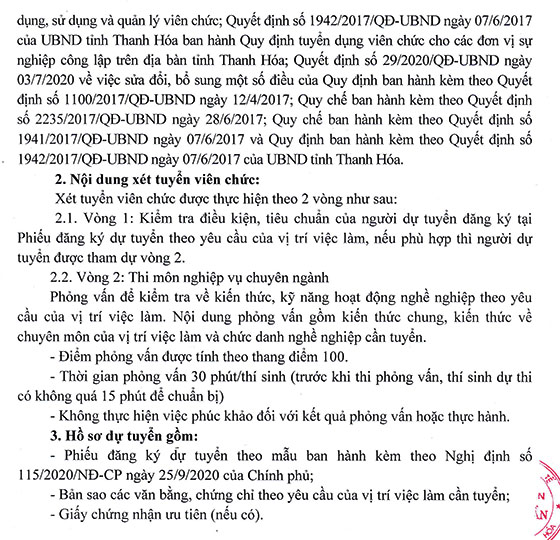 dụng, sử dụng và quản lý viên chức; Quyết định số 1942/2017/QĐ-UBND ngày 07/6/2017 của UBND tỉnh Thanh Hóa ban hành Quy định tuyển dụng viên chức cho các đơn vị sự nghiệp công lập trên địa bàn tỉnh Thanh Hóa; Quyết định số 29/2020/QĐ-UBND ngày 03/7/2020 về việc sửa đổi, bổ sung một số điều của Quy định ban hành kèm theo Quyết định số 1100/2017/QĐ-UBND ngày 12/4/2017; Quy chế ban hành kèm theo Quyết định số 2235/2017/QĐ-UBND ngày 28/6/2017; Quy chế ban hành kèm theo Quyết định số 1941/2017/QĐ-UBND ngày 07/6/2017 và Quy định ban hành kèm theo Quyết định số 1942/2017/QĐ-UBND ngày 07/6/2017 của UBND tỉnh Thanh Hóa.

2. Nội dung xét tuyển viên chức:

Xét tuyển viên chức được thực hiện theo 2 vòng như sau:

2.1. Vòng 1: Kiểm tra điều kiện, tiêu chuẩn của người dự tuyển đăng ký tại Phiếu đăng ký dự tuyển theo yêu cầu của vị trí việc làm, nếu phù hợp thì người dự tuyển được tham dự vòng 2.

2.2. Vòng 2: Thi môn nghiệp vụ chuyên ngành

Phỏng vấn để kiểm tra về kiến thức, kỹ năng hoạt động nghề nghiệp theo yêu cầu của vị trí việc làm. Nội dung phỏng vấn gồm kiến thức chung, kiến thức về chuyên môn của vị trí việc làm và chức danh nghề nghiệp cần tuyển.

- Điểm phỏng vấn được tính theo thang điểm 100.

- Thời gian phỏng vấn 30 phút/thí sinh (trước khi thi phỏng vấn, thí sinh dự thi có không quá 15 phút để chuẩn bị)

- Không thực hiện việc phúc khảo đối với kết quả phỏng vấn hoặc thực hành.

3. Hồ sơ dự tuyển gồm:

- Phiếu đăng ký dự tuyển theo mẫu ban hành kèm theo Nghị định số 115/2020/NĐ-CP ngày 25/9/2020 của Chính phủ;

- Bản sao các văn bằng, chứng chỉ theo yêu cầu của vị trí việc làm cần tuyển;

- Giấy chứng nhận ưu tiên (nếu có).